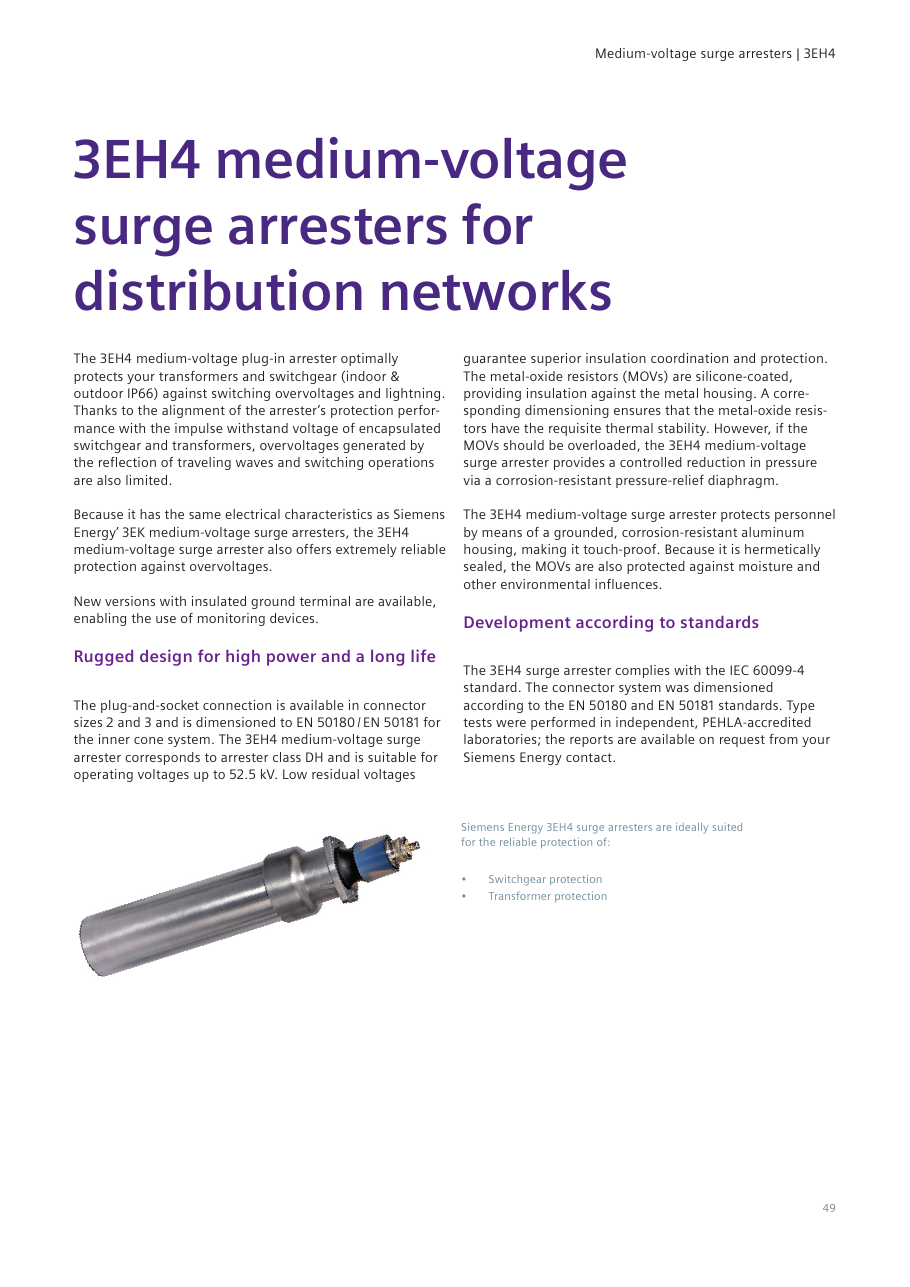 Medium-voltage surge arresters | 3EH4

3EH4 medium-voltage surge arresters for distribution networks

The 3EH4 medium-voltage plug-in arrester optimally protects your transformers and switchgear (indoor & outdoor IP66) against switching overvoltages and lightning. Thanks to the alignment of the arrester's protection performance with the impulse withstand voltage of encapsulated switchgear and transformers, overvoltages generated by the reflection of traveling waves and switching operations are also limited.

Because it has the same electrical characteristics as Siemens Energy' 3EK medium-voltage surge arresters, the 3EH4 medium-voltage surge arrester also offers extremely reliable protection against overvoltages.

New versions with insulated ground terminal are available, enabling the use of monitoring devices.

Rugged design for high power and a long life

The plug-and-socket connection is available in connector sizes 2 and 3 and is dimensioned to EN 50180 / EN 50181 for the inner cone system. The 3EH4 medium-voltage surge arrester corresponds to arrester class DH and is suitable for operating voltages up to 52.5 kV. Low residual voltages guarantee superior insulation coordination and protection. The metal-oxide resistors (MOVs) are silicone-coated, providing insulation against the metal housing. A corresponding dimensioning ensures that the metal-oxide resistors have the requisite thermal stability. However, if the MOVs should be overloaded, the 3EH4 medium-voltage surge arrester provides a controlled reduction in pressure via a corrosion-resistant pressure-relief diaphragm.

The 3EH4 medium-voltage surge arrester protects personnel by means of a grounded, corrosion-resistant aluminum housing, making it touch-proof. Because it is hermetically sealed, the MOVs are also protected against moisture and other environmental influences.

Development according to standards

The 3EH4 surge arrester complies with the IEC 60099-4 standard. The connector system was dimensioned according to the EN 50180 and EN 50181 standards. Type tests were performed in independent, PEHLA-accredited laboratories; the reports are available on request from your Siemens Energy contact.

Siemens Energy 3EH4 surge arresters are ideally suited for the reliable protection of:

• Switchgear protection
• Transformer protection

49